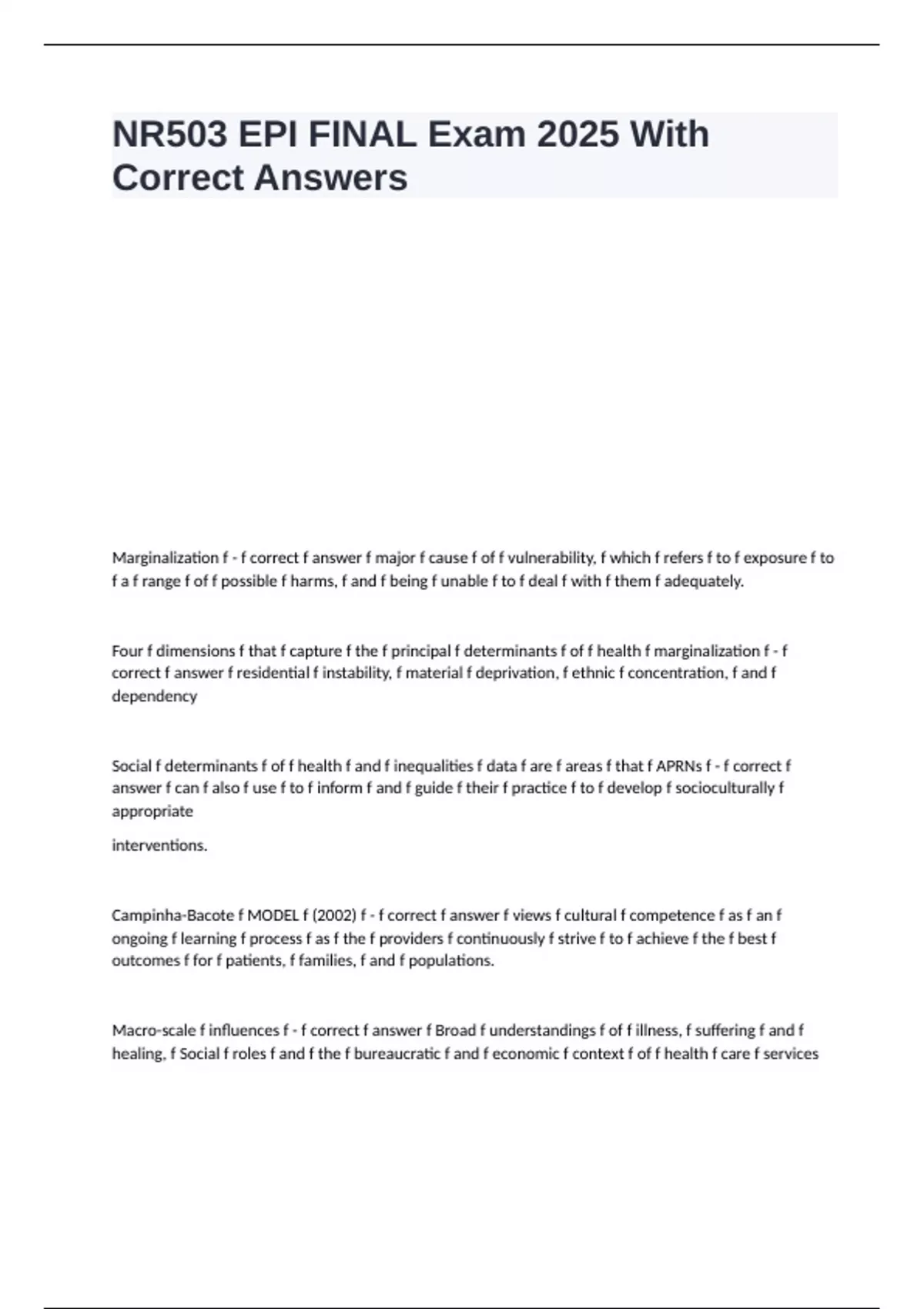 NR503 EPI FINAL Exam 2025 With Correct Answers

Marginalization f - f correct f answer f major f cause f of f vulnerability, f which f refers f to f exposure f to f a f range f of f possible f harms, f and f being f unable f to f deal f with f them f adequately.

Four f dimensions f that f capture f the f principal f determinants f of f health f marginalization f - f correct f answer f residential f instability, f material f deprivation, f ethnic f concentration, f and f dependency

Social f determinants f of f health f and f inequalities f data f are f areas f that f APRNs f - f correct f answer f can f also f use f to f inform f and f guide f their f practice f to f develop f socioculturally f appropriate

interventions.

Campinha-Bacote f MODEL f (2002) f - f correct f answer f views f cultural f competence f as f an f ongoing f learning f process f as f the f providers f continuously f strive f to f achieve f the f best f outcomes f for f patients, f families, f and f populations.

Macro-scale f influences f - f correct f answer f Broad f understandings f of f illness, f suffering f and f healing, f Social f roles f and f the f bureaucratic f and f economic f context f of f health f care f services